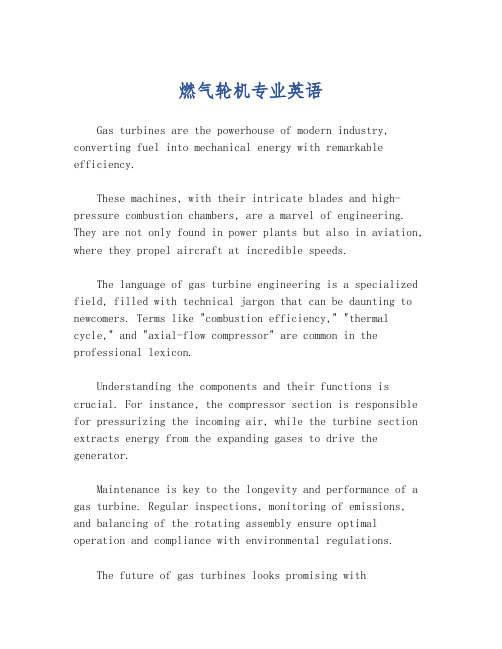 燃气轮机专业英语

Gas turbines are the powerhouse of modern industry, converting fuel into mechanical energy with remarkable efficiency.

These machines, with their intricate blades and high-pressure combustion chambers, are a marvel of engineering. They are not only found in power plants but also in aviation, where they propel aircraft at incredible speeds.

The language of gas turbine engineering is a specialized field, filled with technical jargon that can be daunting to newcomers. Terms like "combustion efficiency," "thermal cycle," and "axial-flow compressor" are common in the professional lexicon.

Understanding the components and their functions is crucial. For instance, the compressor section is responsible for pressurizing the incoming air, while the turbine section extracts energy from the expanding gases to drive the generator.

Maintenance is key to the longevity and performance of a gas turbine. Regular inspections, monitoring of emissions, and balancing of the rotating assembly ensure optimal operation and compliance with environmental regulations.

The future of gas turbines looks promising with